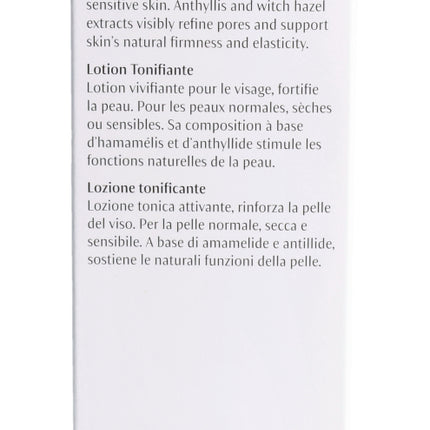 sensitive skin. Anthyllis and witch hazel extracts visibly refine pores and support skin's natural firmness and elasticity.

Lotion Tonifiante
Lotion vivifiante pour le visage, fortifie la peau. Pour les peaux normales, sèches ou sensibles. Sa composition à base d'hamamélis et d'anthyllide stimule les fonctions naturelles de la peau.

Lozione tonificante
Lozione tonica attivante, rinforza la pelle del viso. Per la pelle normale, secca e sensibile. A base di amamelide e antillide, sostiene le naturali funzioni della pelle.